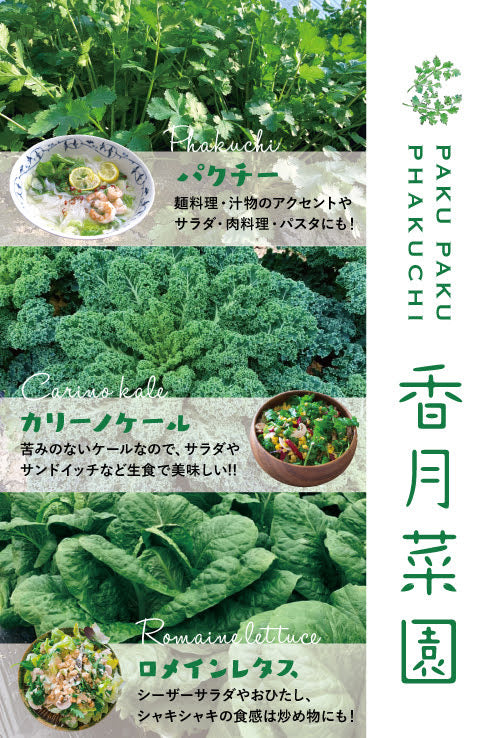 Phakuchi
パクチー
麺料理・汁物のアクセントやサラダ・肉料理・パスタにも！

Carino kale
カリーノケール
苦みのないケールなので、サラダやサンドイッチなど生食で美味しい!!

Romaine lettuce
ロメインレタス
シーザーサラダやおひたし、シャキシャキの食感は炒め物にも！

PAKU PAKU PHAKUCHI

香月菜園